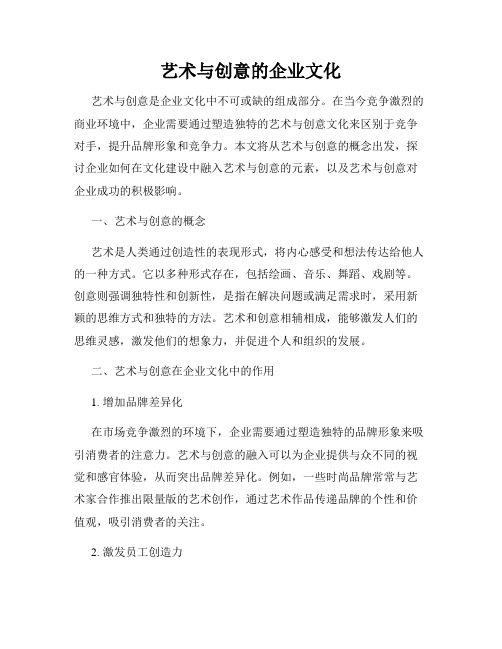 艺术与创意的企业文化

艺术与创意是企业文化中不可或缺的组成部分。在当今竞争激烈的商业环境中，企业需要通过塑造独特的艺术与创意文化来区别于竞争对手，提升品牌形象和竞争力。本文将从艺术与创意的概念出发，探讨企业如何在文化建设中融入艺术与创意的元素，以及艺术与创意对企业成功的积极影响。

一、艺术与创意的概念

艺术是人类通过创造性的表现形式，将内心感受和想法传达给他人的一种方式。它以多种形式存在，包括绘画、音乐、舞蹈、戏剧等。创意则强调独特性和创新性，是指在解决问题或满足需求时，采用新颖的思维方式和独特的方法。艺术和创意相辅相成，能够激发人们的思维灵感，激发他们的想象力，并促进个人和组织的发展。

二、艺术与创意在企业文化中的作用

1. 增加品牌差异化

在市场竞争激烈的环境下，企业需要通过塑造独特的品牌形象来吸引消费者的注意力。艺术与创意的融入可以为企业提供与众不同的视觉和感官体验，从而突出品牌差异化。例如，一些时尚品牌常常与艺术家合作推出限量版的艺术创作，通过艺术作品传递品牌的个性和价值观，吸引消费者的关注。

2. 激发员工创造力